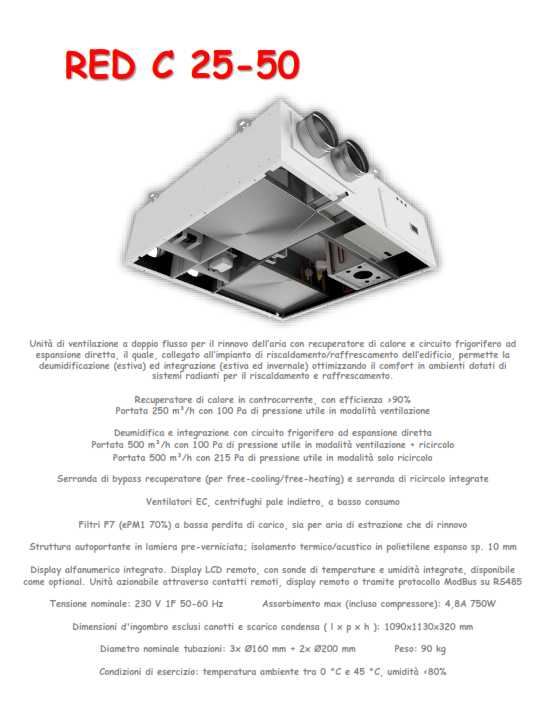 RED C 25-50

Unità di ventilazione a doppio flusso per il rinnovo dell'aria con recuperatore di calore e circuito frigorifero ad espansione diretta, il quale, collegato all'impianto di riscaldamento/raffrescamento dell'edificio, permette la deumidificazione (estiva) ed integrazione (estiva ed invernale) ottimizzando il comfort in ambienti dotati di sistemi radianti per il riscaldamento e raffrescamento.

Recuperatore di calore in controcorrente, con efficienza >90%
Portata 250 m³/h con 100 Pa di pressione utile in modalità ventilazione

Deumidifica e integrazione con circuito frigorifero ad espansione diretta
Portata 500 m³/h con 100 Pa di pressione utile in modalità ventilazione + ricircolo
Portata 500 m³/h con 215 Pa di pressione utile in modalità solo ricircolo

Serranda di bypass recuperatore (per free-cooling/free-heating) e serranda di ricircolo integrate

Ventilatori EC, centrifughi pale indietro, a basso consumo

Filtri F7 (ePM1 70%) a bassa perdita di carico, sia per aria di estrazione che di rinnovo

Struttura autoportante in lamiera pre-verniciata; isolamento termico/acustico in polietilene espanso sp. 10 mm

Display alfanumerico integrato. Display LCD remoto, con sonde di temperature e umidità integrate, disponibile come optional. Unità azionabile attraverso contatti remoti, display remoto o tramite protocollo ModBus su RS485

Tensione nominale: 230 V 1F 50-60 Hz Assorbimento max (incluso compressore): 4,8A 750W

Dimensioni d'ingombro esclusi canotti e scarico condensa ( l x p x h ): 1090x1130x320 mm

Diametro nominale tubazioni: 3x Ø160 mm + 2x Ø200 mm Peso: 90 kg

Condizioni di esercizio: temperatura ambiente tra 0 °C e 45 °C, umidità <80%